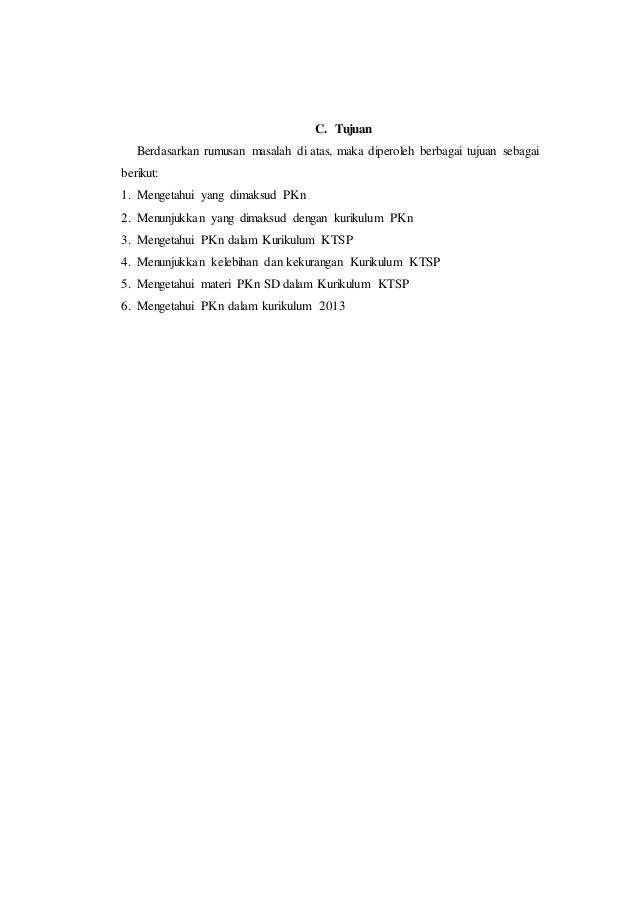 C. Tujuan

Berdasarkan rumusan masalah di atas, maka diperoleh berbagai tujuan sebagai berikut:

1. Mengetahui yang dimaksud PKn
2. Menunjukkan yang dimaksud dengan kurikulum PKn
3. Mengetahui PKn dalam Kurikulum KTSP
4. Menunjukkan kelebihan dan kekurangan Kurikulum KTSP
5. Mengetahui materi PKn SD dalam Kurikulum KTSP
6. Mengetahui PKn dalam kurikulum 2013